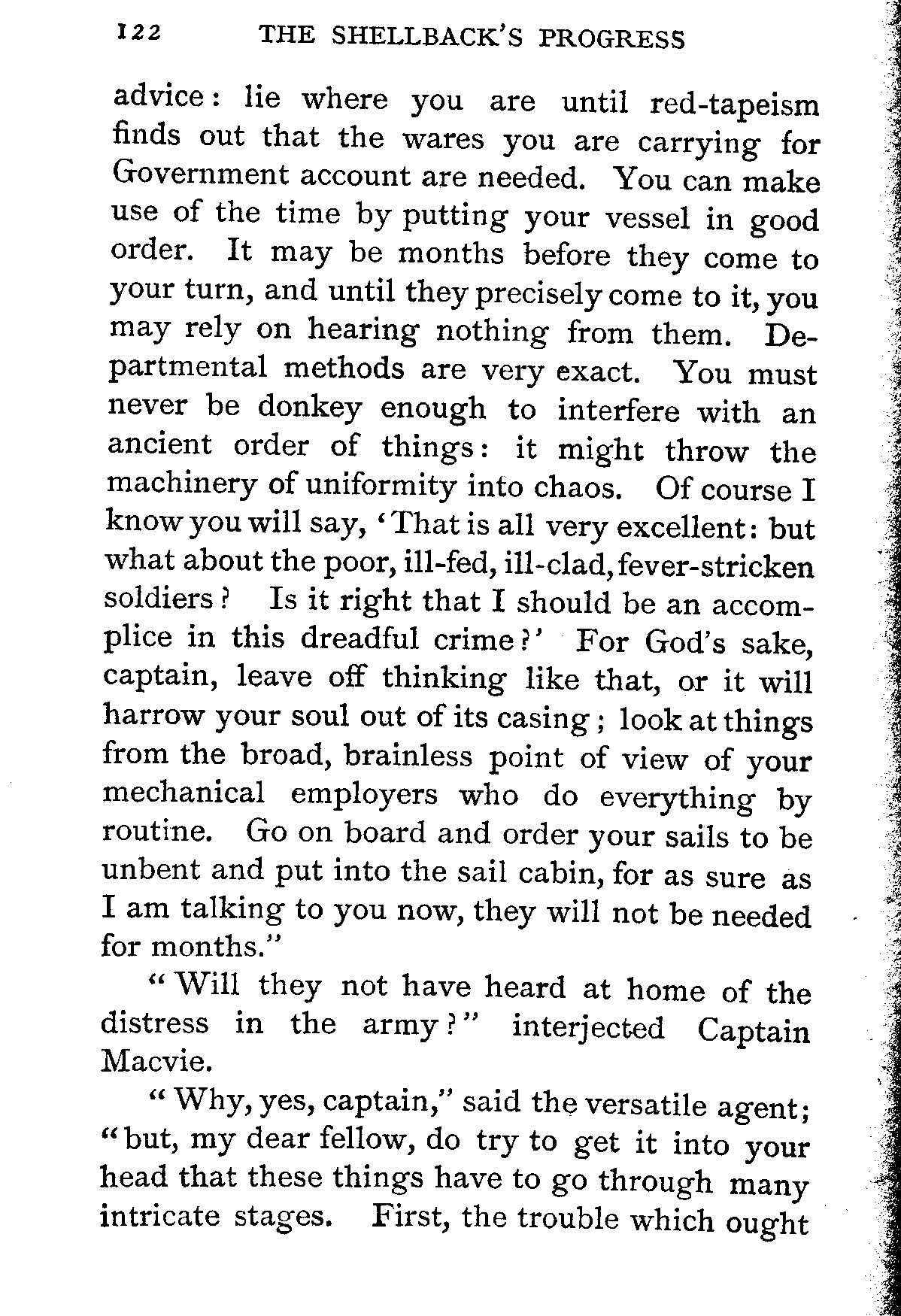 122 THE SHELLBACK'S PROGRESS

advice: lie where you are until red-tapeism finds out that the wares you are carrying for Government account are needed. You can make use of the time by putting your vessel in good order. It may be months before they come to your turn, and until they precisely come to it, you may rely on hearing nothing from them. Departmental methods are very exact. You must never be donkey enough to interfere with an ancient order of things: it might throw the machinery of uniformity into chaos. Of course I know you will say, 'That is all very excellent: but what about the poor, ill-fed, ill-clad, fever-stricken soldiers? Is it right that I should be an accomplice in this dreadful crime?' For God's sake, captain, leave off thinking like that, or it will harrow your soul out of its casing; look at things from the broad, brainless point of view of your mechanical employers who do everything by routine. Go on board and order your sails to be unbent and put into the sail cabin, for as sure as I am talking to you now, they will not be needed for months."

"Will they not have heard at home of the distress in the army?" interjected Captain Macvie.

"Why, yes, captain," said the versatile agent; "but, my dear fellow, do try to get it into your head that these things have to go through many intricate stages. First, the trouble which ought